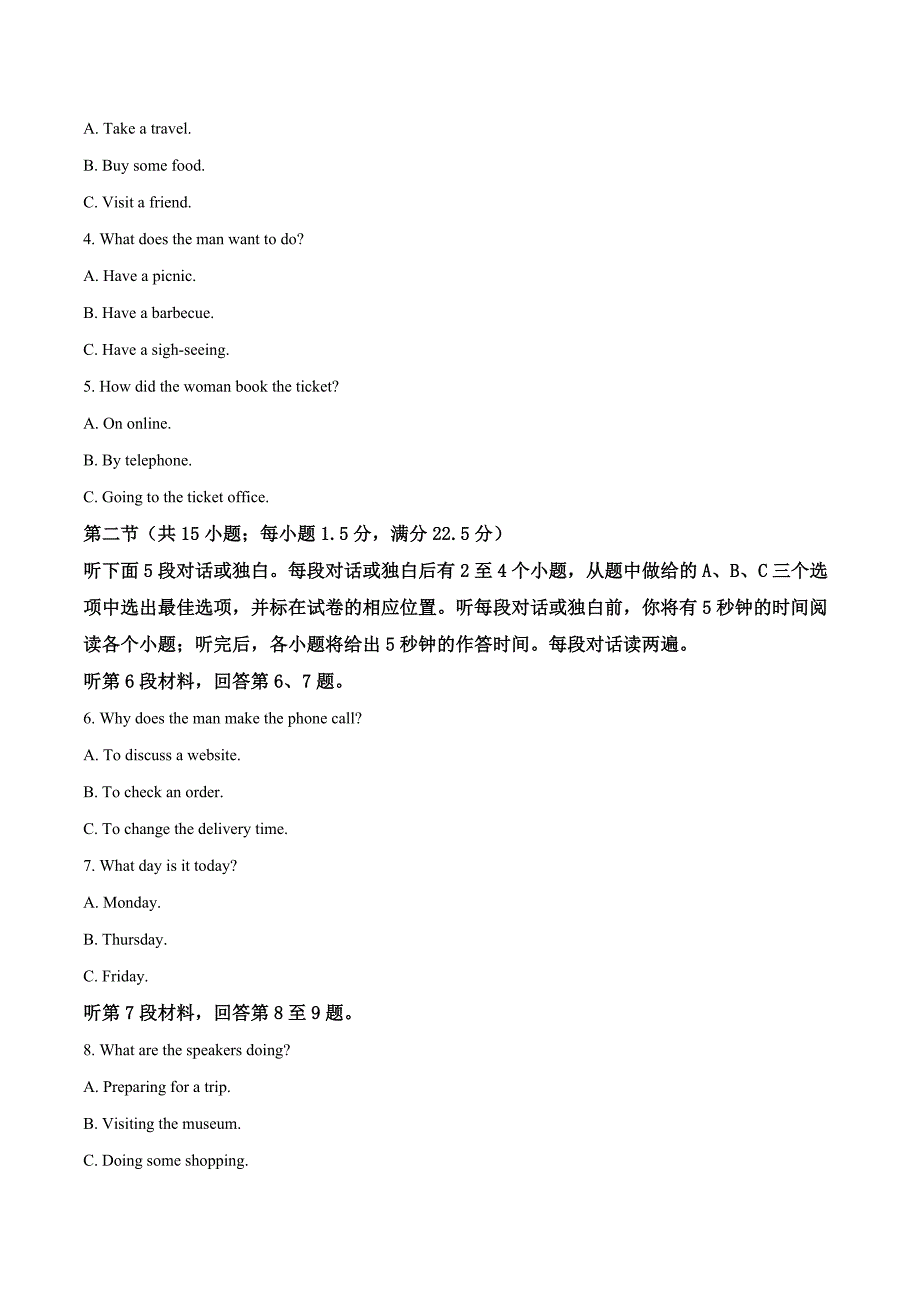 A. Take a travel.

B. Buy some food.

C. Visit a friend.

4. What does the man want to do?

A. Have a picnic.

B. Have a barbecue.

C. Have a sigh-seeing.

5. How did the woman book the ticket?

A. On online.

B. By telephone.

C. Going to the ticket office.

第二节（共 15 小题；每小题 1.5 分，满分 22.5 分）

听下面 5 段对话或独白。每段对话或独白后有 2 至 4 个小题，从题中做给的 A、B、C 三个选项中选出最佳选项，并标在试卷的相应位置。听每段对话或独白前，你将有 5 秒钟的时间阅读各个小题；听完后，各小题将给出 5 秒钟的作答时间。每段对话读两遍。

听第 6 段材料，回答第 6、7 题。

6. Why does the man make the phone call?

A. To discuss a website.

B. To check an order.

C. To change the delivery time.

7. What day is it today?

A. Monday.

B. Thursday.

C. Friday.

听第 7 段材料，回答第 8 至 9 题。

8. What are the speakers doing?

A. Preparing for a trip.

B. Visiting the museum.

C. Doing some shopping.